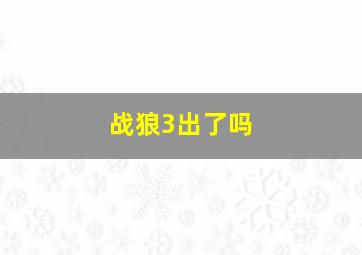 战狼3出了吗